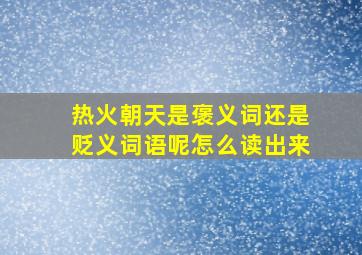 热火朝天是褒义词还是贬义词语呢怎么读出来